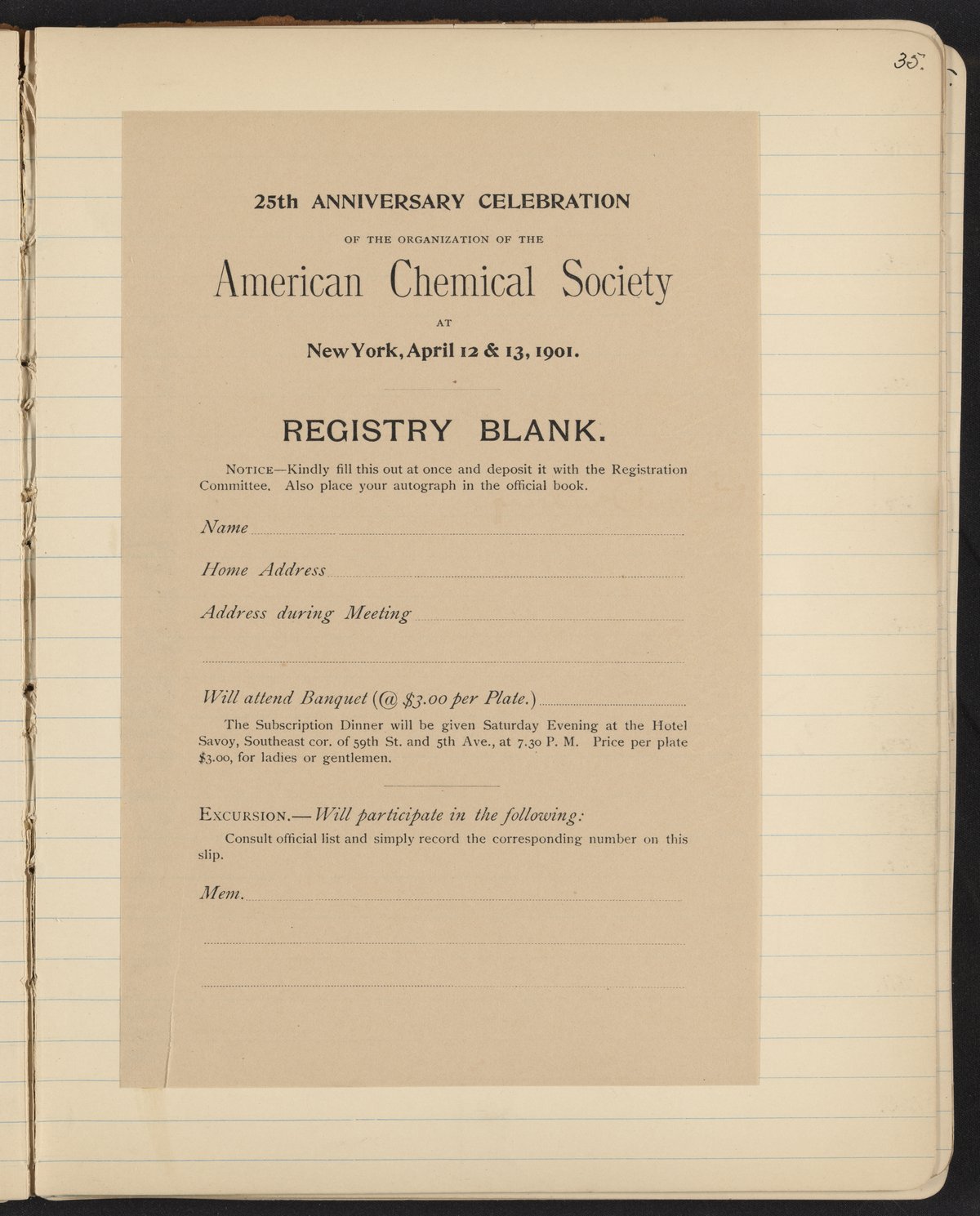 35.

25th ANNIVERSARY CELEBRATION

OF THE ORGANIZATION OF THE

American Chemical Society

AT

New York, April 12 & 13, 1901.

REGISTRY BLANK.

NOTICE—Kindly fill this out at once and deposit it with the Registration Committee. Also place your autograph in the official book.

Name

Home Address

Address during Meeting

Will attend Banquet (@ $3.00 per Plate.)

The Subscription Dinner will be given Saturday Evening at the Hotel Savoy, Southeast cor. of 59th St. and 5th Ave., at 7.30 P. M. Price per plate $3.00, for ladies or gentlemen.

EXCURSION.—Will participate in the following:

Consult official list and simply record the corresponding number on this slip.

Mem.